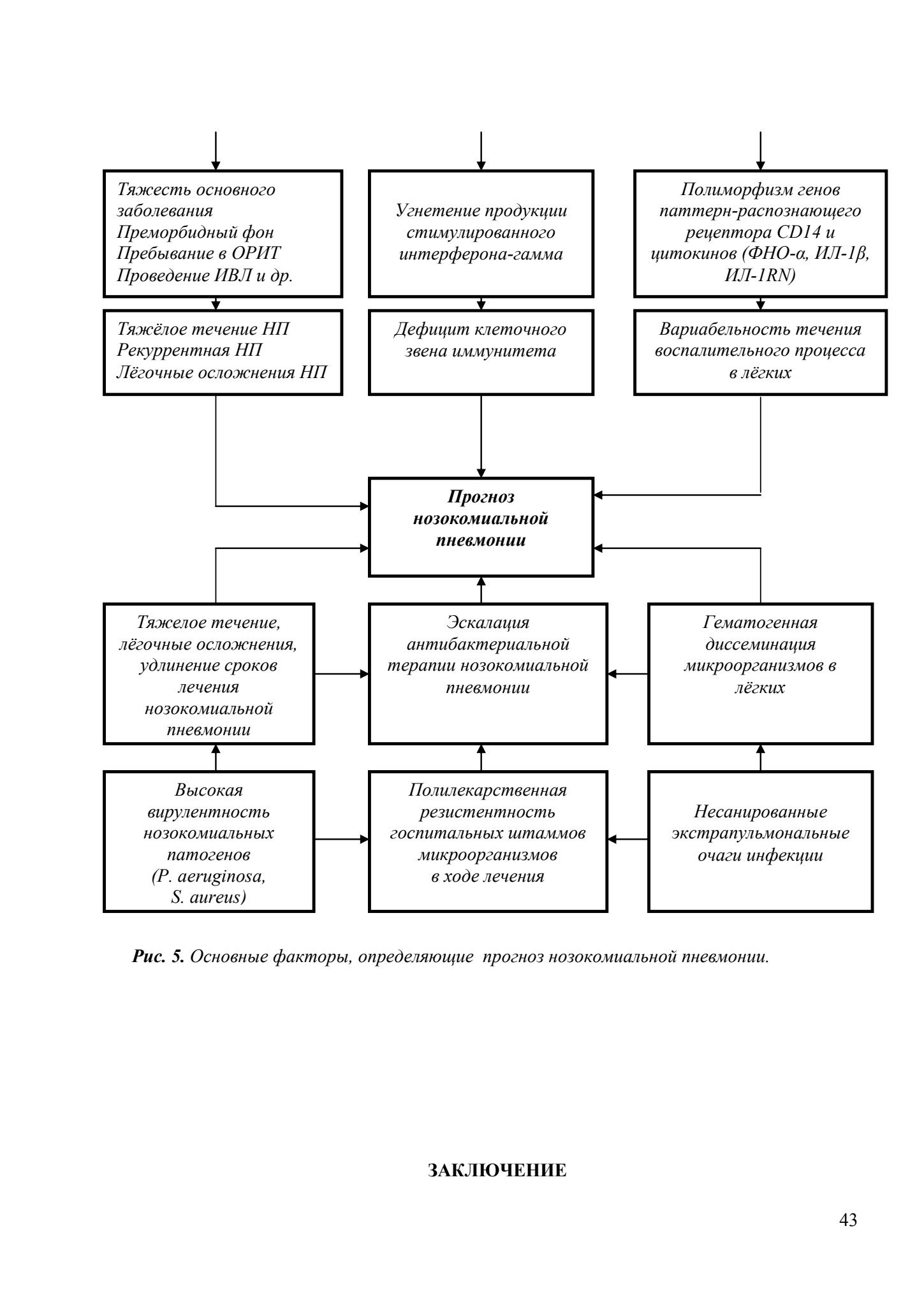 Тяжесть основного заболевания
Преморбидный фон
Пребывание в ОРИТ
Проведение ИВЛ и др.

Угнетение продукции стимулированного интерферона-гамма

Полиморфизм генов паттерн-распознающего рецептора CD14 и цитокинов (ФНО-α, ИЛ-1β, ИЛ-1RN)

Тяжёлое течение НП
Рекуррентная НП
Лёгочные осложнения НП

Дефицит клеточного звена иммунитета

Вариабельность течения воспалительного процесса в лёгких

Прогноз нозокомиальной пневмонии

Тяжелое течение, лёгочные осложнения, удлинение сроков лечения нозокомиальной пневмонии

Эскалация антибактериальной терапии нозокомиальной пневмонии

Гематогенная диссеминация микроорганизмов в лёгких

Высокая вирулентность нозокомиальных патогенов (P. aeruginosa, S. aureus)

Полилекарственная резистентность госпитальных штаммов микроорганизмов в ходе лечения

Несанированные экстрапульмональные очаги инфекции

Рис. 5. Основные факторы, определяющие прогноз нозокомиальной пневмонии.

ЗАКЛЮЧЕНИЕ

43